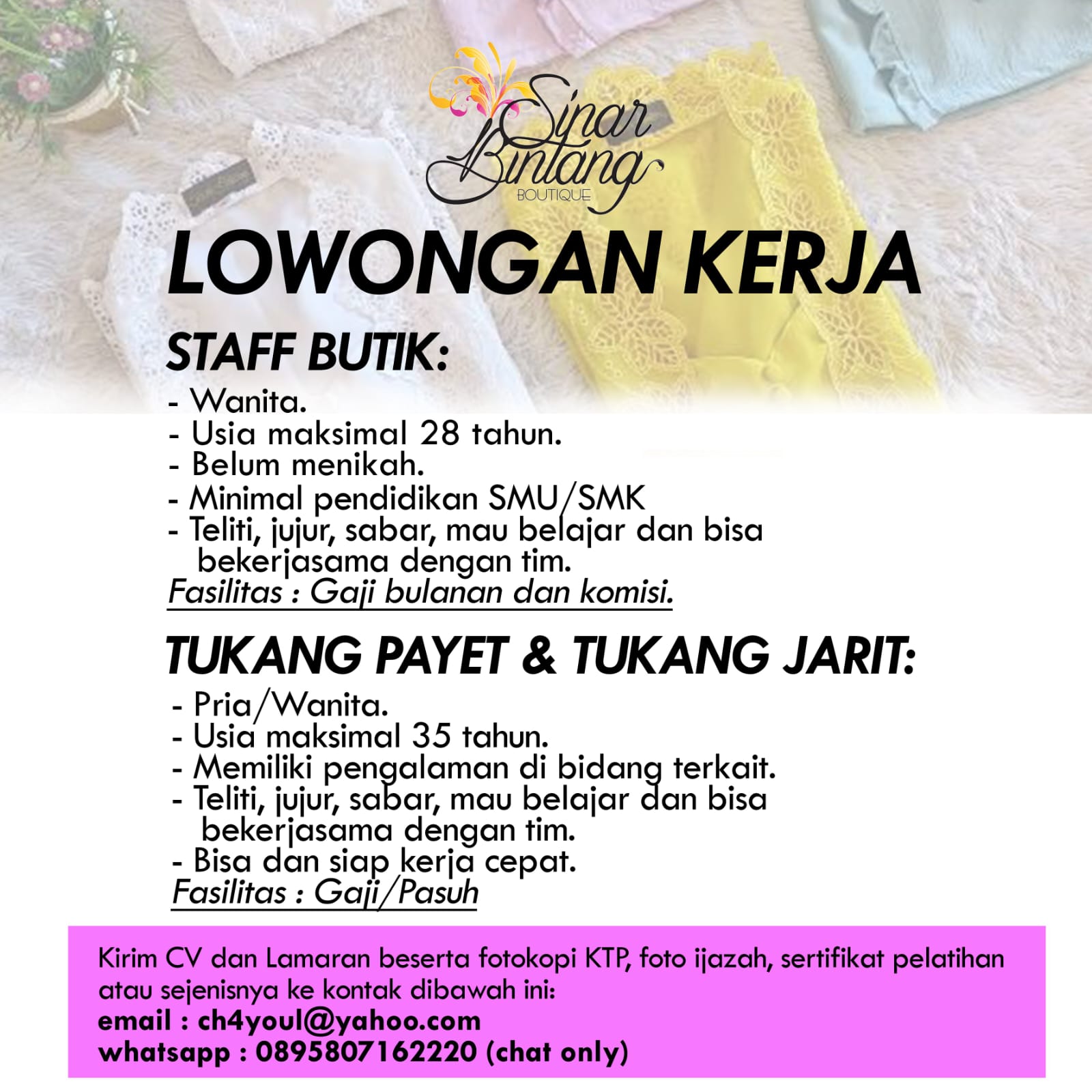 Sinar Bintang
BOUTIQUE

LOWONGAN KERJA

STAFF BUTIK:
- Wanita.
- Usia maksimal 28 tahun.
- Belum menikah.
- Minimal pendidikan SMU/SMK
- Teliti, jujur, sabar, mau belajar dan bisa bekerjasama dengan tim.
Fasilitas : Gaji bulanan dan komisi.

TUKANG PAYET & TUKANG JARIT:
- Pria/Wanita.
- Usia maksimal 35 tahun.
- Memiliki pengalaman di bidang terkait.
- Teliti, jujur, sabar, mau belajar dan bisa bekerjasama dengan tim.
- Bisa dan siap kerja cepat.
Fasilitas : Gaji/Pasuh

Kirim CV dan Lamaran beserta fotokopi KTP, foto ijazah, sertifikat pelatihan atau sejenisnya ke kontak dibawah ini:
email : ch4youl@yahoo.com
whatsapp : 0895807162220 (chat only)